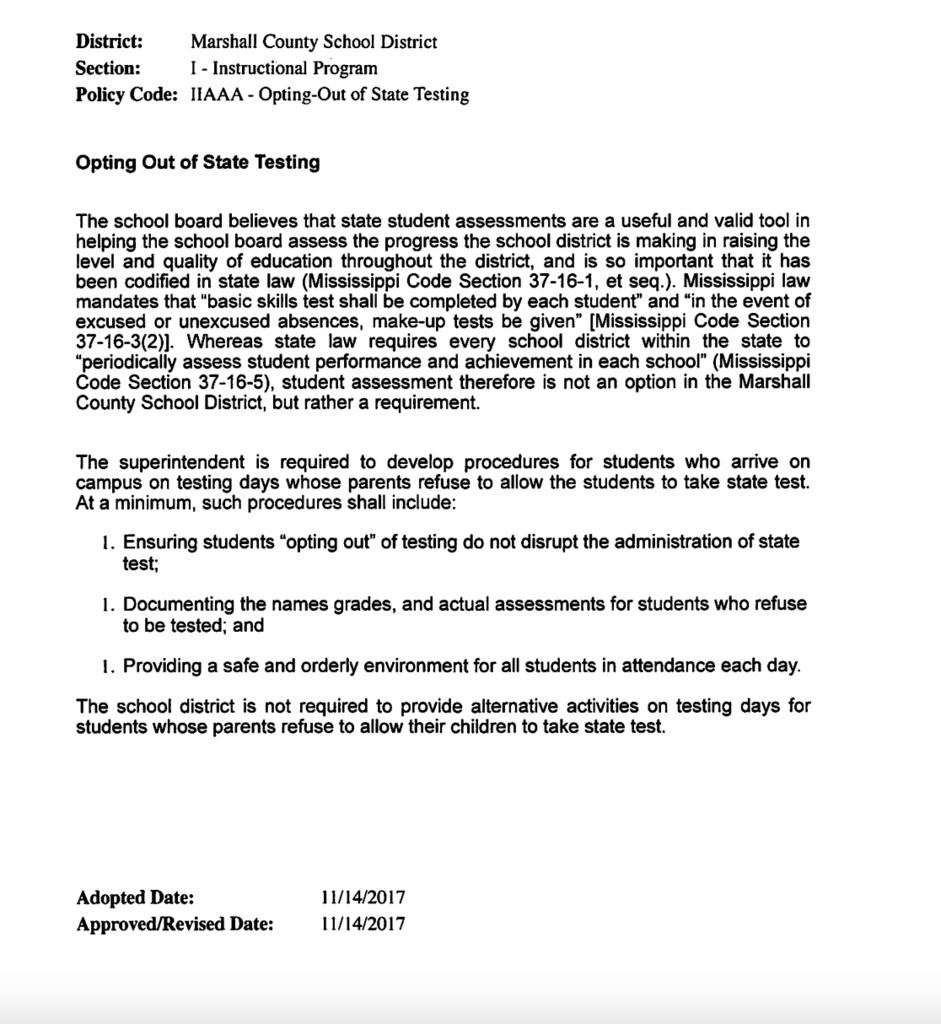 District: Marshall County School District
Section: I - Instructional Program
Policy Code: IIAAA - Opting-Out of State Testing

Opting Out of State Testing

The school board believes that state student assessments are a useful and valid tool in helping the school board assess the progress the school district is making in raising the level and quality of education throughout the district, and is so important that it has been codified in state law (Mississippi Code Section 37-16-1, et seq.). Mississippi law mandates that "basic skills test shall be completed by each student" and "in the event of excused or unexcused absences, make-up tests be given" [Mississippi Code Section 37-16-3(2)]. Whereas state law requires every school district within the state to "periodically assess student performance and achievement in each school" (Mississippi Code Section 37-16-5), student assessment therefore is not an option in the Marshall County School District, but rather a requirement.

The superintendent is required to develop procedures for students who arrive on campus on testing days whose parents refuse to allow the students to take state test. At a minimum, such procedures shall include:

1. Ensuring students "opting out" of testing do not disrupt the administration of state test;

1. Documenting the names grades, and actual assessments for students who refuse to be tested; and

1. Providing a safe and orderly environment for all students in attendance each day.

The school district is not required to provide alternative activities on testing days for students whose parents refuse to allow their children to take state test.

Adopted Date: 11/14/2017
Approved/Revised Date: 11/14/2017